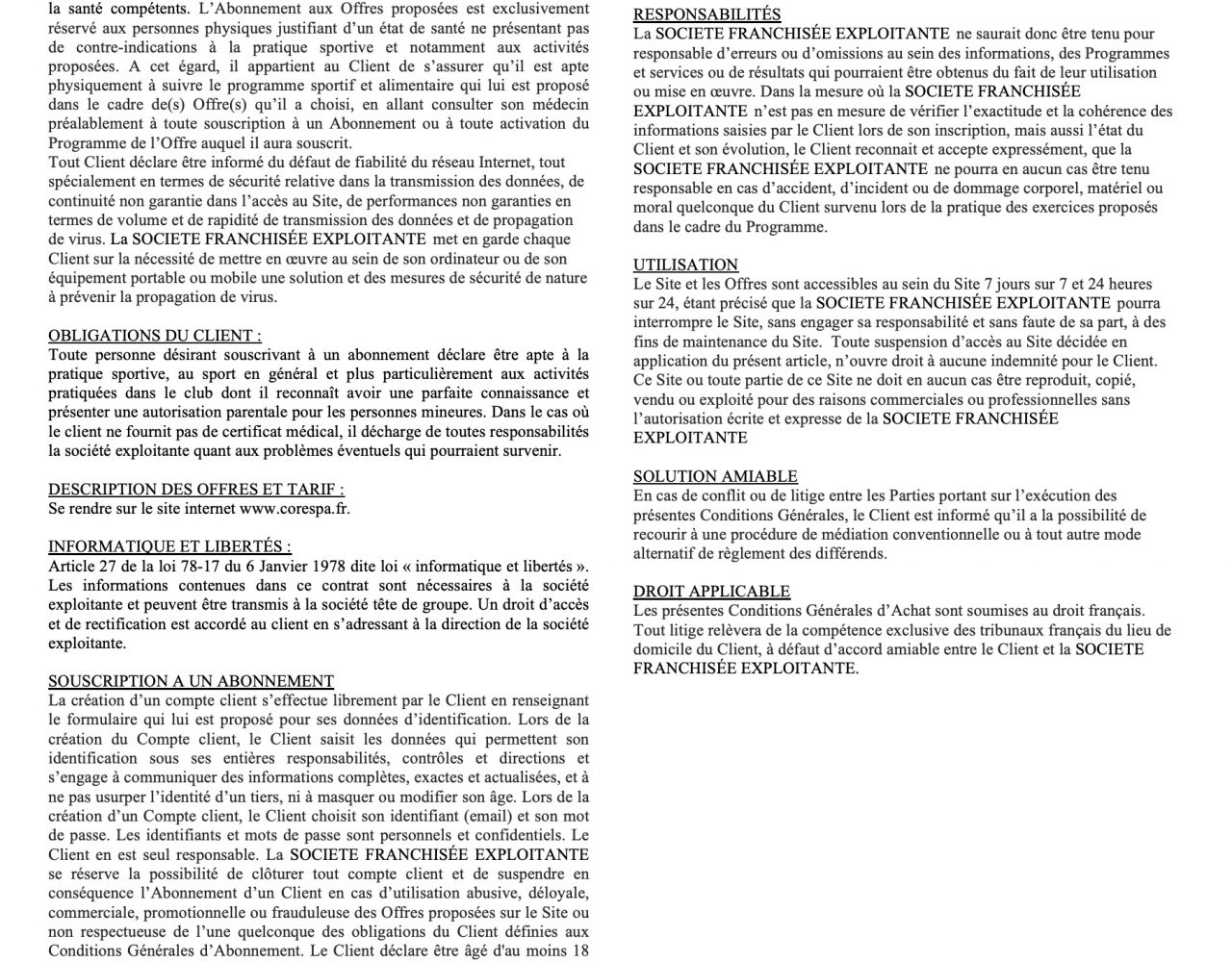 la santé compétents. L'Abonnement aux Offres proposées est exclusivement réservé aux personnes physiques justifiant d'un état de santé ne présentant pas de contre-indications à la pratique sportive et notamment aux activités proposées. A cet égard, il appartient au Client de s'assurer qu'il est apte physiquement à suivre le programme sportif et alimentaire qui lui est proposé dans le cadre de(s) Offre(s) qu'il a choisi, en allant consulter son médecin préalablement à toute souscription à un Abonnement ou à toute activation du Programme de l'Offre auquel il aura souscrit.
Tout Client déclare être informé du défaut de fiabilité du réseau Internet, tout spécialement en termes de sécurité relative dans la transmission des données, de continuité non garantie dans l'accès au Site, de performances non garanties en termes de volume et de rapidité de transmission des données et de propagation de virus. La SOCIETE FRANCHISÉE EXPLOITANTE met en garde chaque Client sur la nécessité de mettre en œuvre au sein de son ordinateur ou de son équipement portable ou mobile une solution et des mesures de sécurité de nature à prévenir la propagation de virus.

OBLIGATIONS DU CLIENT :
Toute personne désirant souscrivant à un abonnement déclare être apte à la pratique sportive, au sport en général et plus particulièrement aux activités pratiquées dans le club dont il reconnaît avoir une parfaite connaissance et présenter une autorisation parentale pour les personnes mineures. Dans le cas où le client ne fournit pas de certificat médical, il décharge de toutes responsabilités la société exploitante quant aux problèmes éventuels qui pourraient survenir.

DESCRIPTION DES OFFRES ET TARIF :
Se rendre sur le site internet www.corespa.fr.

INFORMATIQUE ET LIBERTÉS :
Article 27 de la loi 78-17 du 6 Janvier 1978 dite loi « informatique et libertés ». Les informations contenues dans ce contrat sont nécessaires à la société exploitante et peuvent être transmis à la société tête de groupe. Un droit d'accès et de rectification est accordé au client en s'adressant à la direction de la société exploitante.

SOUSCRIPTION A UN ABONNEMENT
La création d'un compte client s'effectue librement par le Client en renseignant le formulaire qui lui est proposé pour ses données d'identification. Lors de la création du Compte client, le Client saisit les données qui permettent son identification sous ses entières responsabilités, contrôles et directions et s'engage à communiquer des informations complètes, exactes et actualisées, et à ne pas usurper l'identité d'un tiers, ni à masquer ou modifier son âge. Lors de la création d'un Compte client, le Client choisit son identifiant (email) et son mot de passe. Les identifiants et mots de passe sont personnels et confidentiels. Le Client en est seul responsable. La SOCIETE FRANCHISÉE EXPLOITANTE se réserve la possibilité de clôturer tout compte client et de suspendre en conséquence l'Abonnement d'un Client en cas d'utilisation abusive, déloyale, commerciale, promotionnelle ou frauduleuse des Offres proposées sur le Site ou non respectueuse de l'une quelconque des obligations du Client définies aux Conditions Générales d'Abonnement. Le Client déclare être âgé d'au moins 18

RESPONSABILITÉS
La SOCIETE FRANCHISÉE EXPLOITANTE ne saurait donc être tenu pour responsable d'erreurs ou d'omissions au sein des informations, des Programmes et services ou de résultats qui pourraient être obtenus du fait de leur utilisation ou mise en œuvre. Dans la mesure où la SOCIETE FRANCHISÉE EXPLOITANTE n'est pas en mesure de vérifier l'exactitude et la cohérence des informations saisies par le Client lors de son inscription, mais aussi l'état du Client et son évolution, le Client reconnait et accepte expressément, que la SOCIETE FRANCHISÉE EXPLOITANTE ne pourra en aucun cas être tenu responsable en cas d'accident, d'incident ou de dommage corporel, matériel ou moral quelconque du Client survenu lors de la pratique des exercices proposés dans le cadre du Programme.

UTILISATION
Le Site et les Offres sont accessibles au sein du Site 7 jours sur 7 et 24 heures sur 24, étant précisé que la SOCIETE FRANCHISÉE EXPLOITANTE pourra interrompre le Site, sans engager sa responsabilité et sans faute de sa part, à des fins de maintenance du Site. Toute suspension d'accès au Site décidée en application du présent article, n'ouvre droit à aucune indemnité pour le Client. Ce Site ou toute partie de ce Site ne doit en aucun cas être reproduit, copié, vendu ou exploité pour des raisons commerciales ou professionnelles sans l'autorisation écrite et expresse de la SOCIETE FRANCHISÉE EXPLOITANTE

SOLUTION AMIABLE
En cas de conflit ou de litige entre les Parties portant sur l'exécution des présentes Conditions Générales, le Client est informé qu'il a la possibilité de recourir à une procédure de médiation conventionnelle ou à tout autre mode alternatif de règlement des différends.

DROIT APPLICABLE
Les présentes Conditions Générales d'Achat sont soumises au droit français. Tout litige relèvera de la compétence exclusive des tribunaux français du lieu de domicile du Client, à défaut d'accord amiable entre le Client et la SOCIETE FRANCHISÉE EXPLOITANTE.